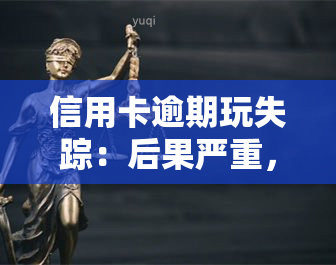 yuqi

信用卡逾期玩失踪：后果严重，